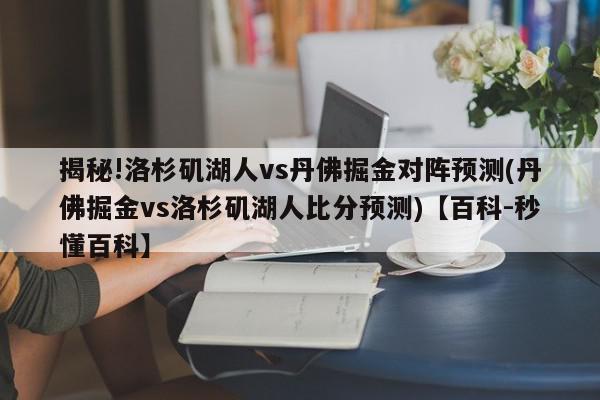 揭秘!洛杉矶湖人vs丹佛掘金对阵预测(丹佛掘金vs洛杉矶湖人比分预测)【百科-秒懂百科】